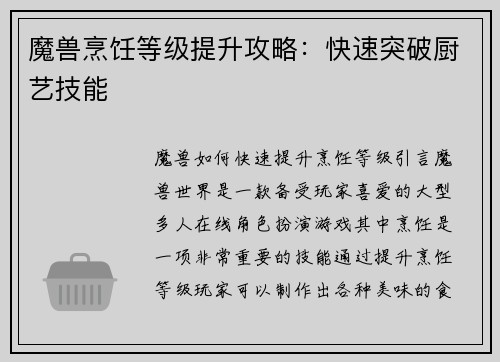 魔兽烹饪等级提升攻略：快速突破厨艺技能

魔兽如何快速提升烹饪等级引言魔兽世界是一款备受玩家喜爱的大型多人在线角色扮演游戏其中烹饪是一项非常重要的技能通过提升烹饪等级玩家可以制作出各种美味的食